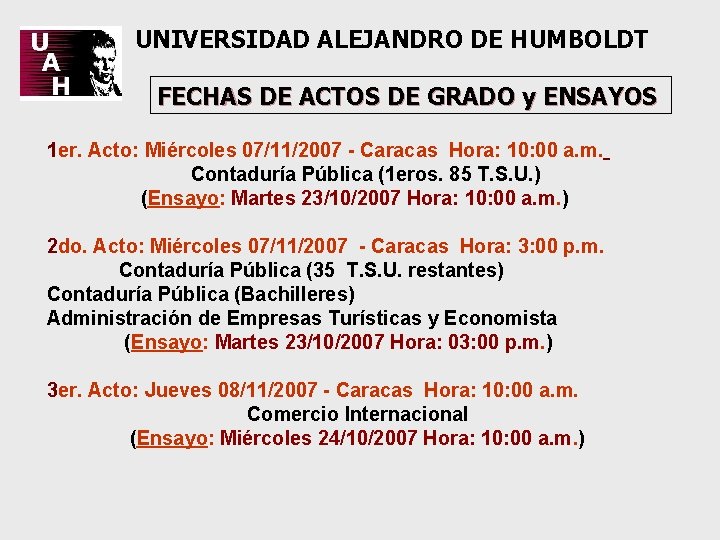 U
A
H

UNIVERSIDAD ALEJANDRO DE HUMBOLDT

FECHAS DE ACTOS DE GRADO y ENSAYOS

1er. Acto: Miércoles 07/11/2007 - Caracas Hora: 10:00 a.m.
Contaduría Pública (1eros. 85 T.S.U.)
(Ensayo: Martes 23/10/2007 Hora: 10:00 a.m.)

2do. Acto: Miércoles 07/11/2007 - Caracas Hora: 3:00 p.m.
Contaduría Pública (35 T.S.U. restantes)
Contaduría Pública (Bachilleres)
Administración de Empresas Turísticas y Economista
(Ensayo: Martes 23/10/2007 Hora: 03:00 p.m.)

3er. Acto: Jueves 08/11/2007 - Caracas Hora: 10:00 a.m.
Comercio Internacional
(Ensayo: Miércoles 24/10/2007 Hora: 10:00 a.m.)